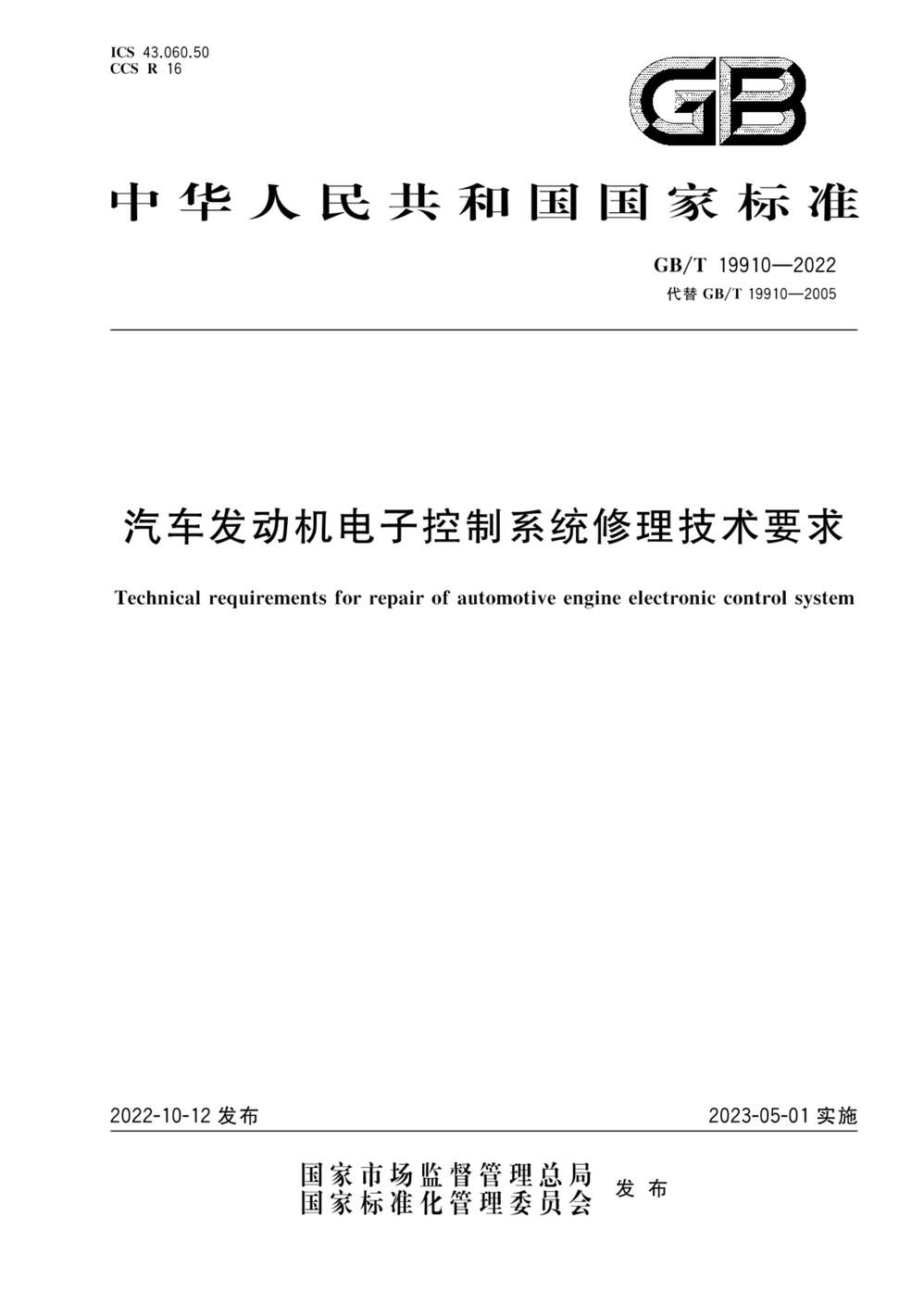 ICS 43.060.50
CCS R 16

GB

中华人民共和国国家标准

GB/T 19910—2022
代替 GB/T 19910—2005

汽车发动机电子控制系统修理技术要求

Technical requirements for repair of automotive engine electronic control system

2022-10-12 发布

2023-05-01 实施

国家市场监督管理总局
国家标准化管理委员会
发布